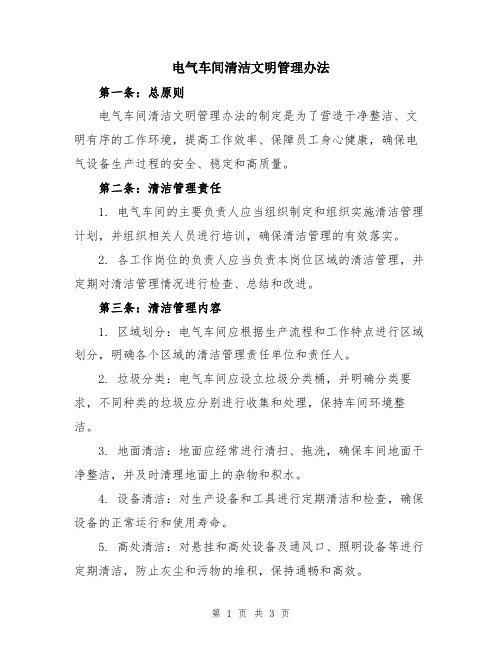 电气车间清洁文明管理办法

第一条：总原则

电气车间清洁文明管理办法的制定是为了营造干净整洁、文明有序的工作环境，提高工作效率、保障员工身心健康，确保电气设备生产过程的安全、稳定和高质量。

第二条：清洁管理责任

1. 电气车间的主要负责人应当组织制定和组织实施清洁管理计划，并组织相关人员进行培训，确保清洁管理的有效落实。

2. 各工作岗位的负责人应当负责本岗位区域的清洁管理，并定期对清洁管理情况进行检查、总结和改进。

第三条：清洁管理内容

1. 区域划分：电气车间应根据生产流程和工作特点进行区域划分，明确各个区域的清洁管理责任单位和责任人。

2. 垃圾分类：电气车间应设立垃圾分类桶，并明确分类要求，不同种类的垃圾应分别进行收集和处理，保持车间环境整洁。

3. 地面清洁：地面应经常进行清扫、拖洗，确保车间地面干净整洁，并及时清理地面上的杂物和积水。

4. 设备清洁：对生产设备和工具进行定期清洁和检查，确保设备的正常运行和使用寿命。

5. 高处清洁：对悬挂和高处设备及通风口、照明设备等进行定期清洁，防止灰尘和污物的堆积，保持通畅和高效。

第 1 页 共 3 页